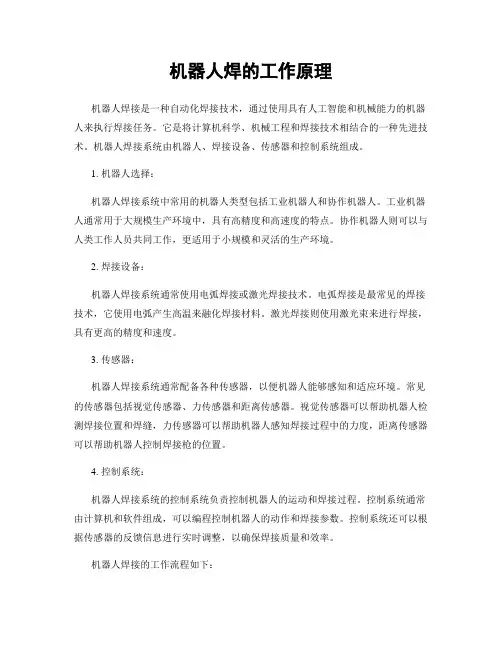 机器人焊的工作原理

机器人焊接是一种自动化焊接技术，通过使用具有人工智能和机械能力的机器人来执行焊接任务。它是将计算机科学、机械工程和焊接技术相结合的一种先进技术。机器人焊接系统由机器人、焊接设备、传感器和控制系统组成。

1. 机器人选择：

机器人焊接系统中常用的机器人类型包括工业机器人和协作机器人。工业机器人通常用于大规模生产环境中，具有高精度和高速度的特点。协作机器人则可以与人类工作人员共同工作，更适用于小规模和灵活的生产环境。

2. 焊接设备：

机器人焊接系统通常使用电弧焊接或激光焊接技术。电弧焊接是最常见的焊接技术，它使用电弧产生高温来融化焊接材料。激光焊接则使用激光束来进行焊接，具有更高的精度和速度。

3. 传感器：

机器人焊接系统通常配备各种传感器，以便机器人能够感知和适应环境。常见的传感器包括视觉传感器、力传感器和距离传感器。视觉传感器可以帮助机器人检测焊接位置和焊缝，力传感器可以帮助机器人感知焊接过程中的力度，距离传感器可以帮助机器人控制焊接枪的位置。

4. 控制系统：

机器人焊接系统的控制系统负责控制机器人的运动和焊接过程。控制系统通常由计算机和软件组成，可以编程控制机器人的动作和焊接参数。控制系统还可以根据传感器的反馈信息进行实时调整，以确保焊接质量和效率。

机器人焊接的工作流程如下：